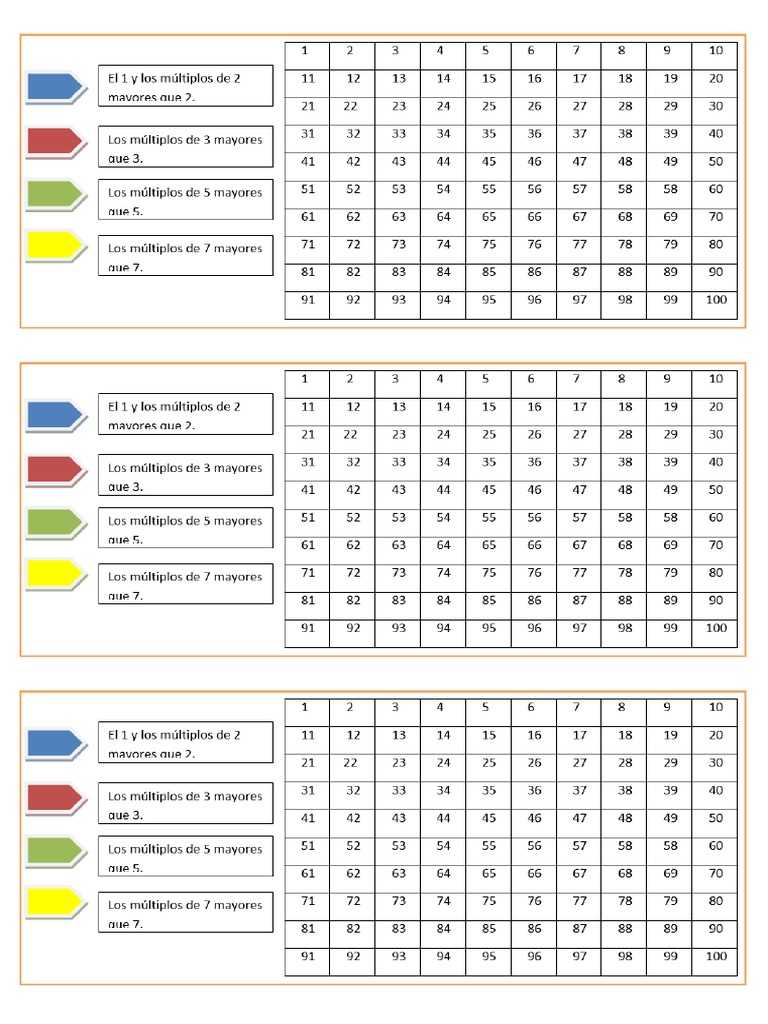 El 1 y los múltiplos de 2 mayores que 2.

Los múltiplos de 3 mayores que 3.

Los múltiplos de 5 mayores que 5.

Los múltiplos de 7 mayores que 7.

| 1 | 2 | 3 | 4 | 5 | 6 | 7 | 8 | 9 | 10 |
|---|---|---|---|---|---|---|---|---|---|
| 11 | 12 | 13 | 14 | 15 | 16 | 17 | 18 | 19 | 20 |
| 21 | 22 | 23 | 24 | 25 | 26 | 27 | 28 | 29 | 30 |
| 31 | 32 | 33 | 34 | 35 | 36 | 37 | 38 | 39 | 40 |
| 41 | 42 | 43 | 44 | 45 | 46 | 47 | 48 | 49 | 50 |
| 51 | 52 | 53 | 54 | 55 | 56 | 57 | 58 | 58 | 60 |
| 61 | 62 | 63 | 64 | 65 | 66 | 67 | 68 | 69 | 70 |
| 71 | 72 | 73 | 74 | 75 | 76 | 77 | 78 | 79 | 80 |
| 81 | 82 | 83 | 84 | 85 | 86 | 87 | 88 | 89 | 90 |
| 91 | 92 | 93 | 94 | 95 | 96 | 97 | 98 | 99 | 100 |

El 1 y los múltiplos de 2 mayores que 2.

Los múltiplos de 3 mayores que 3.

Los múltiplos de 5 mayores que 5.

Los múltiplos de 7 mayores que 7.

| 1 | 2 | 3 | 4 | 5 | 6 | 7 | 8 | 9 | 10 |
|---|---|---|---|---|---|---|---|---|---|
| 11 | 12 | 13 | 14 | 15 | 16 | 17 | 18 | 19 | 20 |
| 21 | 22 | 23 | 24 | 25 | 26 | 27 | 28 | 29 | 30 |
| 31 | 32 | 33 | 34 | 35 | 36 | 37 | 38 | 39 | 40 |
| 41 | 42 | 43 | 44 | 45 | 46 | 47 | 48 | 49 | 50 |
| 51 | 52 | 53 | 54 | 55 | 56 | 57 | 58 | 58 | 60 |
| 61 | 62 | 63 | 64 | 65 | 66 | 67 | 68 | 69 | 70 |
| 71 | 72 | 73 | 74 | 75 | 76 | 77 | 78 | 79 | 80 |
| 81 | 82 | 83 | 84 | 85 | 86 | 87 | 88 | 89 | 90 |
| 91 | 92 | 93 | 94 | 95 | 96 | 97 | 98 | 99 | 100 |

El 1 y los múltiplos de 2 mayores que 2.

Los múltiplos de 3 mayores que 3.

Los múltiplos de 5 mayores que 5.

Los múltiplos de 7 mayores que 7.

| 1 | 2 | 3 | 4 | 5 | 6 | 7 | 8 | 9 | 10 |
|---|---|---|---|---|---|---|---|---|---|
| 11 | 12 | 13 | 14 | 15 | 16 | 17 | 18 | 19 | 20 |
| 21 | 22 | 23 | 24 | 25 | 26 | 27 | 28 | 29 | 30 |
| 31 | 32 | 33 | 34 | 35 | 36 | 37 | 38 | 39 | 40 |
| 41 | 42 | 43 | 44 | 45 | 46 | 47 | 48 | 49 | 50 |
| 51 | 52 | 53 | 54 | 55 | 56 | 57 | 58 | 58 | 60 |
| 61 | 62 | 63 | 64 | 65 | 66 | 67 | 68 | 69 | 70 |
| 71 | 72 | 73 | 74 | 75 | 76 | 77 | 78 | 79 | 80 |
| 81 | 82 | 83 | 84 | 85 | 86 | 87 | 88 | 89 | 90 |
| 91 | 92 | 93 | 94 | 95 | 96 | 97 | 98 | 99 | 100 |